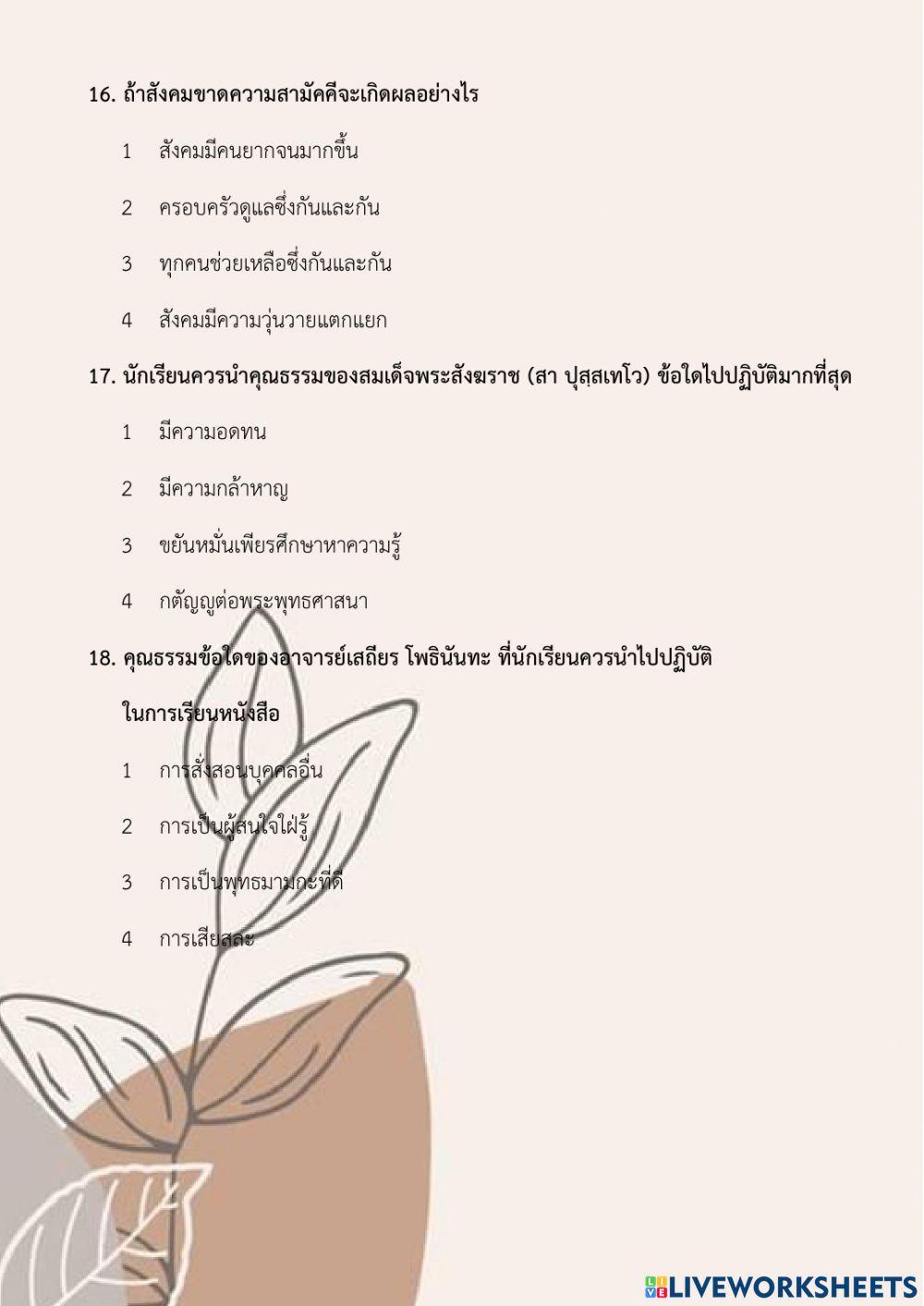 16. ถ้าสังคมขาดความสามัคคีจะเกิดผลอย่างไร

1 สังคมมีคนยากจนมากขึ้น

2 ครอบครัวดูแลซึ่งกันและกัน

3 ทุกคนช่วยเหลือซึ่งกันและกัน

4 สังคมมีความวุ่นวายแตกแยก

17. นักเรียนควรนำคุณธรรมของสมเด็จพระสังฆราช (สา ปุสฺสเทโว) ข้อใดไปปฏิบัติมากที่สุด

1 มีความอดทน

2 มีความกล้าหาญ

3 ขยันหมั่นเพียรศึกษาหาความรู้

4 กตัญญูต่อพระพุทธศาสนา

18. คุณธรรมข้อใดของอาจารย์เสถียร โพธินันทะ ที่นักเรียนควรนำไปปฏิบัติ

ในการเรียนหนังสือ

1 การสั่งสอนบุคคลอื่น

2 การเป็นผู้สนใจใฝ่รู้

3 การเป็นพุทธมามกะที่ดี

4 การเสียสละ

LIVEWORKSHEETS